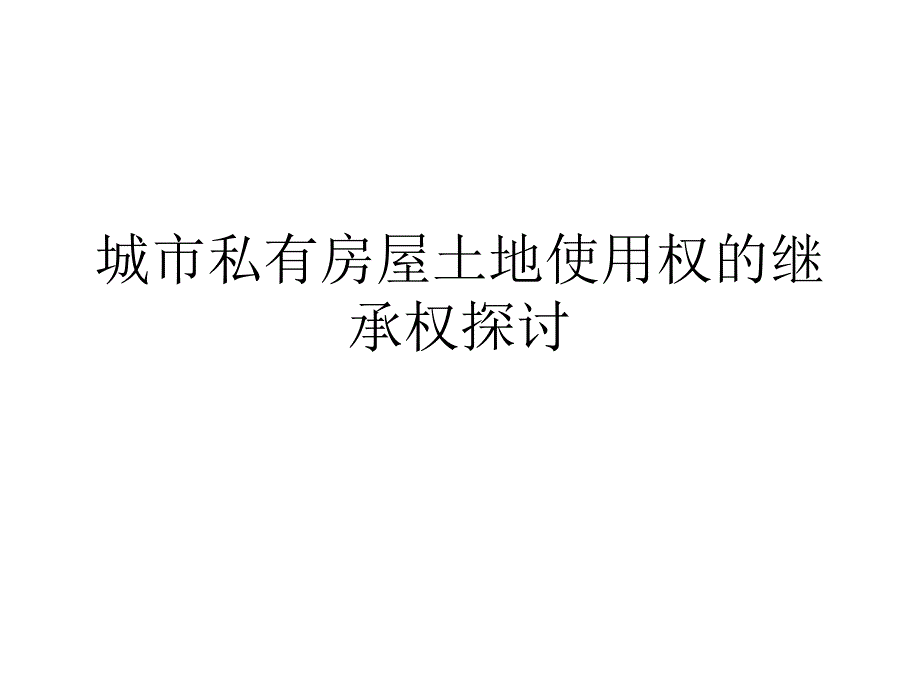 城市私有房屋土地使用权的继承权探讨